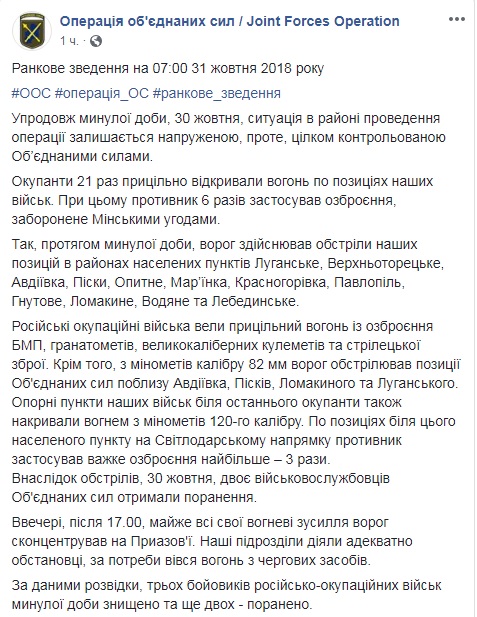 Операція об'єднаних сил / Joint Forces Operation
1 ч. ·

Ранкове зведення на 07:00 31 жовтня 2018 року

#ООС #операція_ОС #ранкове_зведення

Упродовж минулої доби, 30 жовтня, ситуація в районі проведення операції залишається напруженою, проте, цілком контрольованою Об'єднаними силами.

Окупанти 21 раз прицільно відкривали вогонь по позиціях наших військ. При цьому противник 6 разів застосував озброєння, заборонене Мінськими угодами.

Так, протягом минулої доби, ворог здійснював обстріли наших позицій в районах населених пунктів Луганське, Верхньоторецьке, Авдіївка, Піски, Опитне, Мар'їнка, Красногорівка, Павлопіль, Гнутове, Ломакине, Водяне та Лебединське.

Російські окупаційні війська вели прицільний вогонь із озброєння БМП, гранатометів, великокаліберних кулеметів та стрілецької зброї. Крім того, з мінометів калібру 82 мм ворог обстрілював позиції Об'єднаних сил поблизу Авдіївка, Пісків, Ломакиного та Луганського. Опорні пункти наших військ біля останнього окупанти також накривали вогнем з мінометів 120-го калібру. По позиціях біля цього населеного пункту на Світлодарському напрямку противник застосував важке озброєння найбільше – 3 рази.
Внаслідок обстрілів, 30 жовтня, двоє військовослужбовців Об'єднаних сил отримали поранення.

Ввечері, після 17.00, майже всі свої вогневі зусилля ворог сконцентрував на Приазов'ї. Наші підрозділи діяли адекватно обстановці, за потреби вівся вогонь з чергових засобів.

За даними розвідки, трьох бойовиків російсько-окупаційних військ минулої доби знищено та ще двох - поранено.